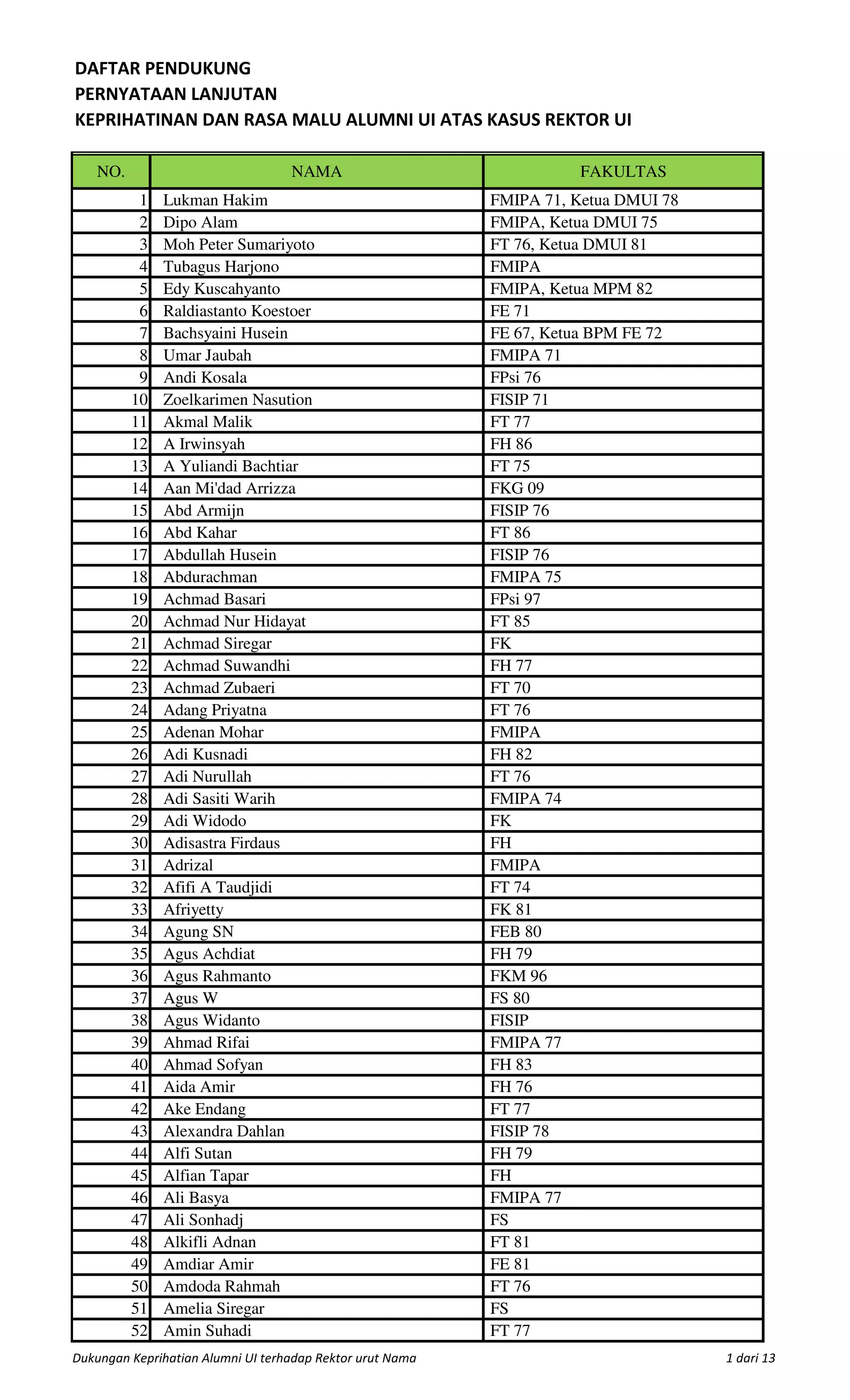 DAFTAR PENDUKUNG
PERNYATAAN LANJUTAN
KEPRIHATINAN DAN RASA MALU ALUMNI UI ATAS KASUS REKTOR UI

| NO. | NAMA | FAKULTAS |
|---|---|---|
| 1 | Lukman Hakim | FMIPA 71, Ketua DMUI 78 |
| 2 | Dipo Alam | FMIPA, Ketua DMUI 75 |
| 3 | Moh Peter Sumariyoto | FT 76, Ketua DMUI 81 |
| 4 | Tubagus Harjono | FMIPA |
| 5 | Edy Kuscahyanto | FMIPA, Ketua MPM 82 |
| 6 | Raldiastanto Koestoer | FE 71 |
| 7 | Bachsyaini Husein | FE 67, Ketua BPM FE 72 |
| 8 | Umar Jaubah | FMIPA 71 |
| 9 | Andi Kosala | FPsi 76 |
| 10 | Zoelkarimen Nasution | FISIP 71 |
| 11 | Akmal Malik | FT 77 |
| 12 | A Irwinsyah | FH 86 |
| 13 | A Yuliandi Bachtiar | FT 75 |
| 14 | Aan Mi'dad Arrizza | FKG 09 |
| 15 | Abd Armijn | FISIP 76 |
| 16 | Abd Kahar | FT 86 |
| 17 | Abdullah Husein | FISIP 76 |
| 18 | Abdurachman | FMIPA 75 |
| 19 | Achmad Basari | FPsi 97 |
| 20 | Achmad Nur Hidayat | FT 85 |
| 21 | Achmad Siregar | FK |
| 22 | Achmad Suwandhi | FH 77 |
| 23 | Achmad Zubaeri | FT 70 |
| 24 | Adang Priyatna | FT 76 |
| 25 | Adenan Mohar | FMIPA |
| 26 | Adi Kusnadi | FH 82 |
| 27 | Adi Nurullah | FT 76 |
| 28 | Adi Sasiti Warih | FMIPA 74 |
| 29 | Adi Widodo | FK |
| 30 | Adisastra Firdaus | FH |
| 31 | Adrizal | FMIPA |
| 32 | Afifi A Taudjidi | FT 74 |
| 33 | Afriyetty | FK 81 |
| 34 | Agung SN | FEB 80 |
| 35 | Agus Achdiat | FH 79 |
| 36 | Agus Rahmanto | FKM 96 |
| 37 | Agus W | FS 80 |
| 38 | Agus Widanto | FISIP |
| 39 | Ahmad Rifai | FMIPA 77 |
| 40 | Ahmad Sofyan | FH 83 |
| 41 | Aida Amir | FH 76 |
| 42 | Ake Endang | FT 77 |
| 43 | Alexandra Dahlan | FISIP 78 |
| 44 | Alfi Sutan | FH 79 |
| 45 | Alfian Tapar | FH |
| 46 | Ali Basya | FMIPA 77 |
| 47 | Ali Sonhadj | FS |
| 48 | Alkifli Adnan | FT 81 |
| 49 | Amdiar Amir | FE 81 |
| 50 | Amdoda Rahmah | FT 76 |
| 51 | Amelia Siregar | FS |
| 52 | Amin Suhadi | FT 77 |

Dukungan Keprihatian Alumni UI terhadap Rektor urut Nama 1 dari 13